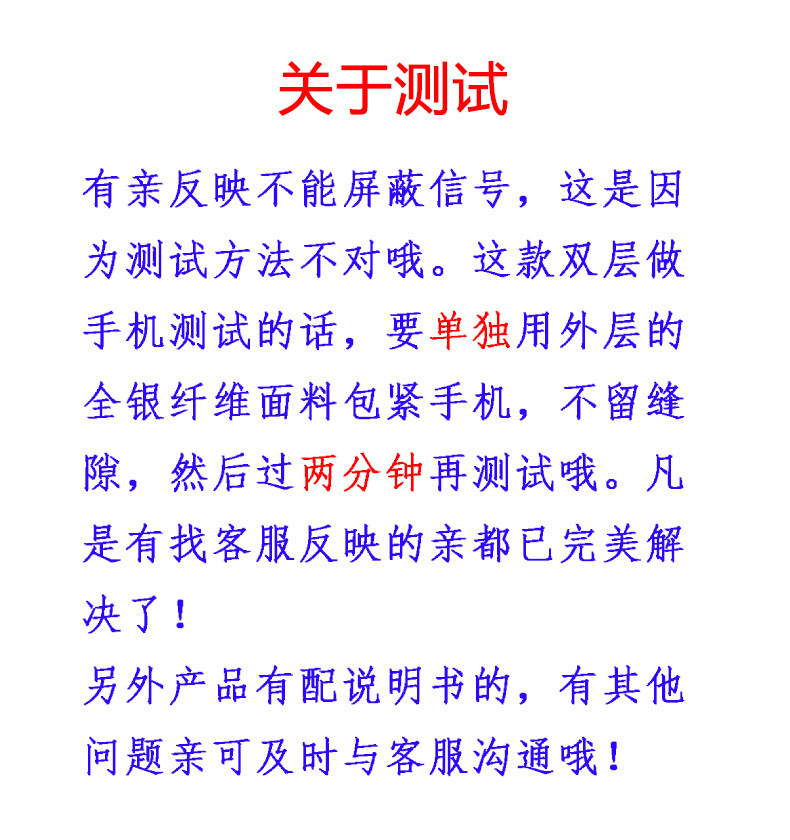 关于测试

有亲反映不能屏蔽信号，这是因为测试方法不对哦。这款双层做手机测试的话，要单独用外层的全银纤维面料包紧手机，不留缝隙，然后过两分钟再测试哦。凡是有找客服反映的亲都已完美解决了！

另外产品有配说明书的，有其他问题亲可及时与客服沟通哦！